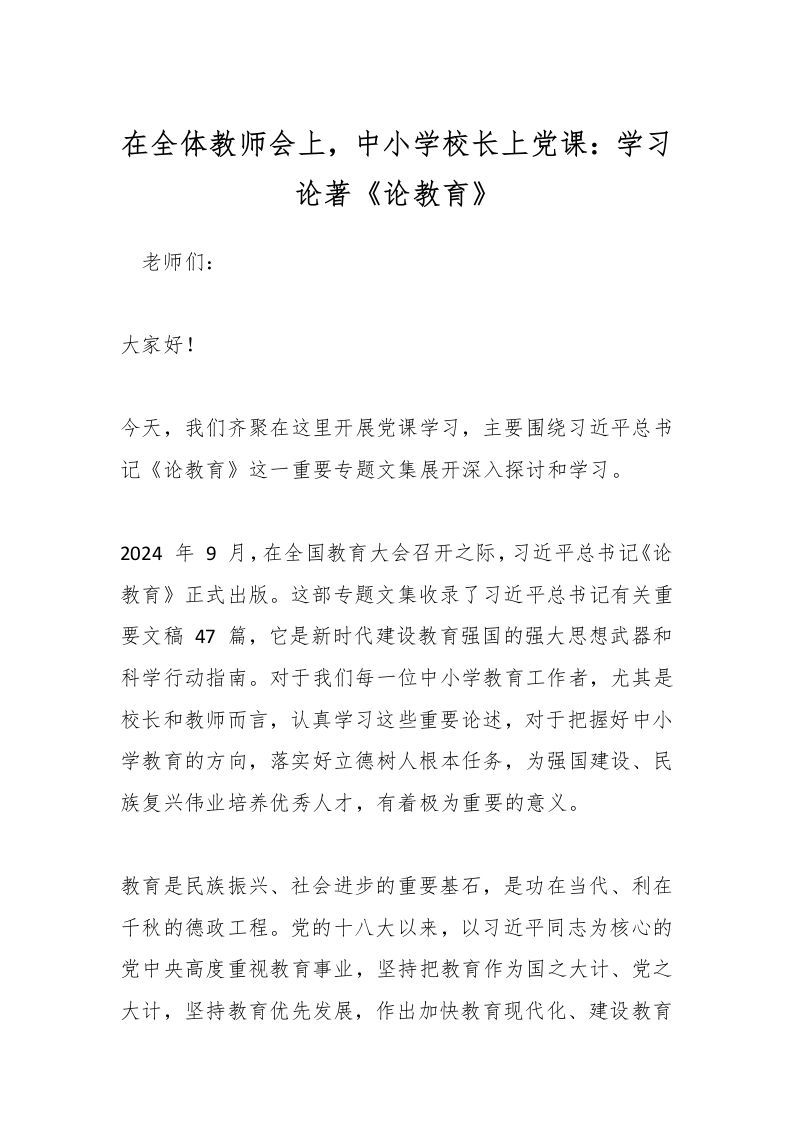 在全体教师会上，中小学校长上党课：学习论著《论教育》

老师们：

大家好！

今天，我们齐聚在这里开展党课学习，主要围绕习近平总书记《论教育》这一重要专题文集展开深入探讨和学习。

2024 年 9 月，在全国教育大会召开之际，习近平总书记《论教育》正式出版。这部专题文集收录了习近平总书记有关重要文稿 47 篇，它是新时代建设教育强国的强大思想武器和科学行动指南。对于我们每一位中小学教育工作者，尤其是校长和教师而言，认真学习这些重要论述，对于把握好中小学教育的方向，落实好立德树人根本任务，为强国建设、民族复兴伟业培养优秀人才，有着极为重要的意义。

教育是民族振兴、社会进步的重要基石，是功在当代、利在千秋的德政工程。党的十八大以来，以习近平同志为核心的党中央高度重视教育事业，坚持把教育作为国之大计、党之大计，坚持教育优先发展，作出加快教育现代化、建设教育